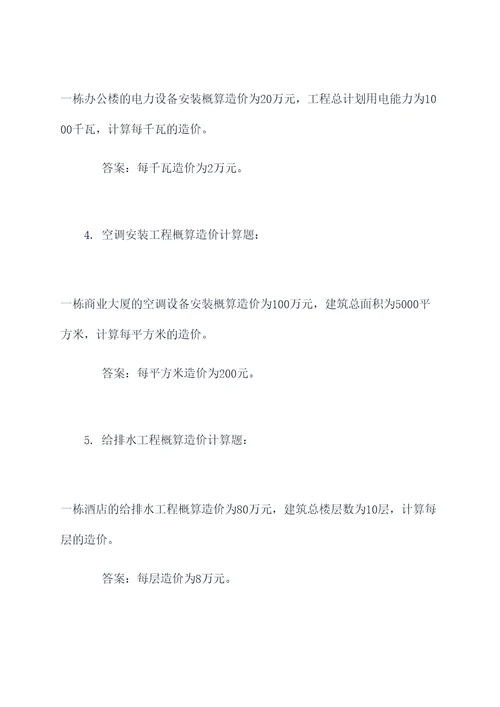 一栋办公楼的电力设备安装概算造价为20万元，工程总计划用电能力为1000千瓦，计算每千瓦的造价。

答案：每千瓦造价为2万元。

4. 空调安装工程概算造价计算题：

一栋商业大厦的空调设备安装概算造价为100万元，建筑总面积为5000平方米，计算每平方米的造价。

答案：每平方米造价为200元。

5. 给排水工程概算造价计算题：

一栋酒店的给排水工程概算造价为80万元，建筑总楼层数为10层，计算每层的造价。

答案：每层造价为8万元。